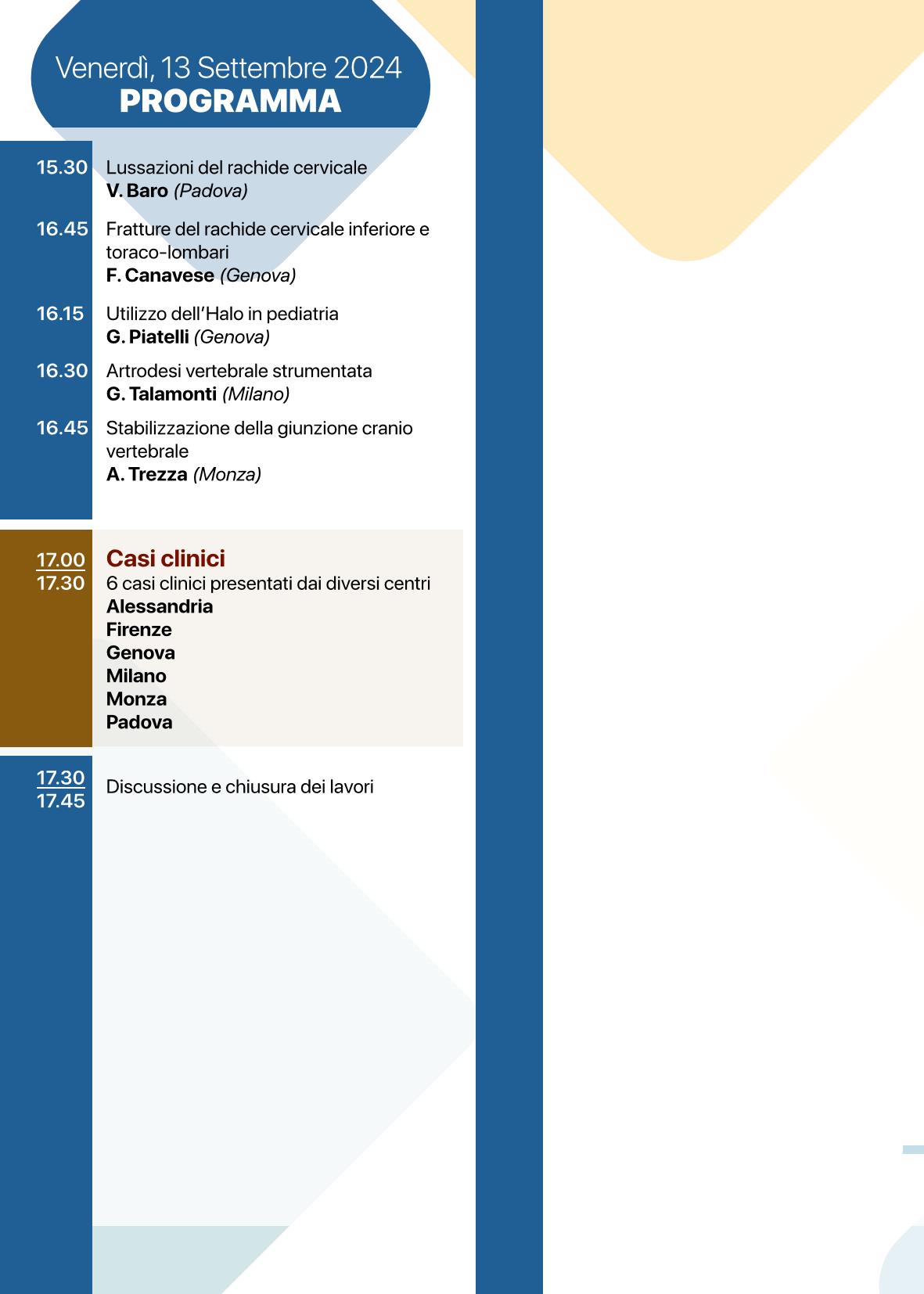 Venerdì, 13 Settembre 2024
PROGRAMMA

15.30 Lussazioni del rachide cervicale
V. Baro (Padova)

16.45 Fratture del rachide cervicale inferiore e toraco-lombari
F. Canavese (Genova)

16.15 Utilizzo dell'Halo in pediatria
G. Piatelli (Genova)

16.30 Artrodesi vertebrale strumentata
G. Talamonti (Milano)

16.45 Stabilizzazione della giunzione cranio vertebrale
A. Trezza (Monza)

17.00
17.30 Casi clinici
6 casi clinici presentati dai diversi centri
Alessandria
Firenze
Genova
Milano
Monza
Padova

17.30
17.45 Discussione e chiusura dei lavori